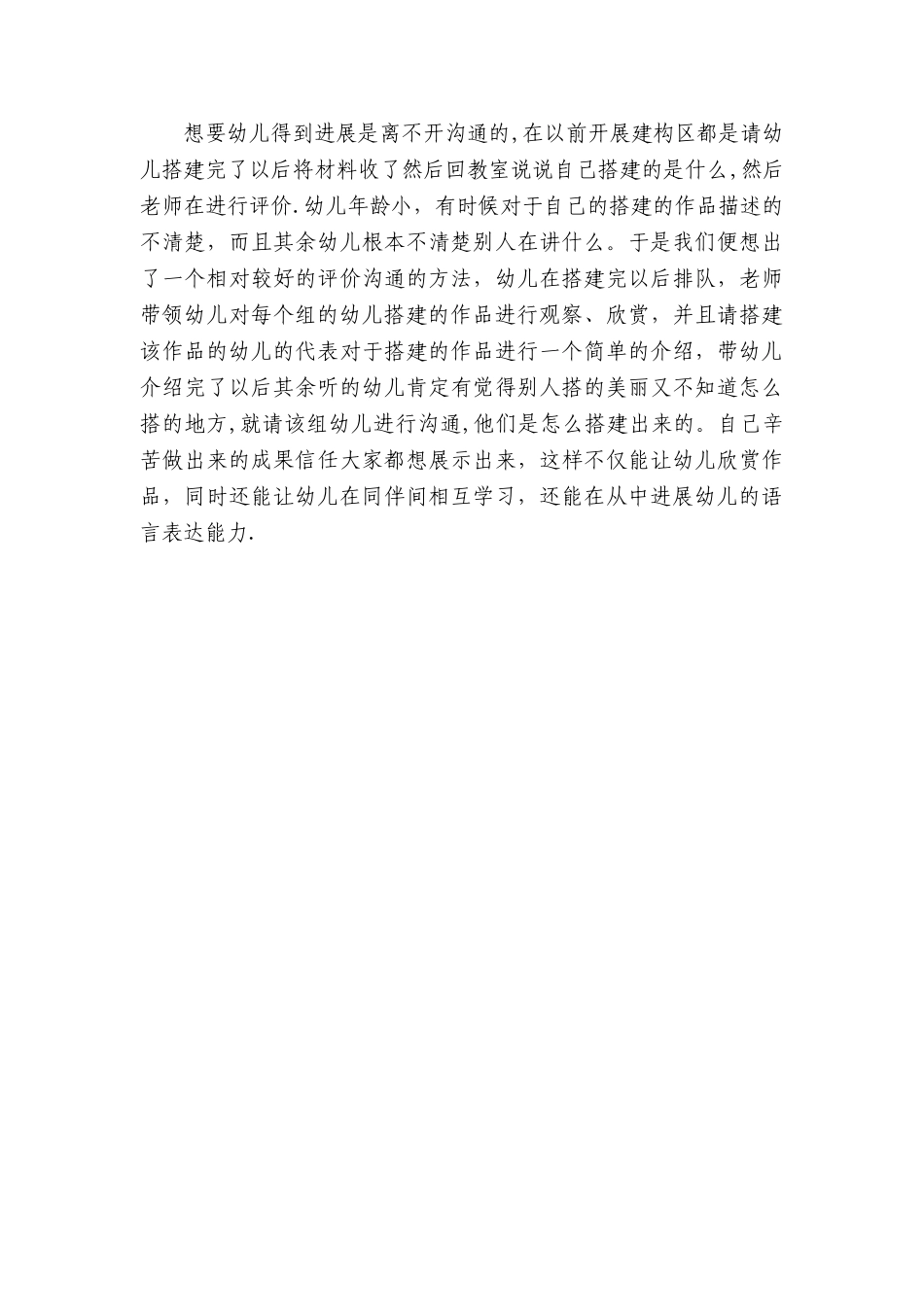 想要幼儿得到进展是离不开沟通的,在以前开展建构区都是请幼儿搭建完了以后将材料收了然后回教室说说自己搭建的是什么,然后老师在进行评价.幼儿年龄小，有时候对于自己的搭建的作品描述的不清楚，而且其余幼儿根本不清楚别人在讲什么。于是我们便想出了一个相对较好的评价沟通的方法，幼儿在搭建完以后排队，老师带领幼儿对每个组的幼儿搭建的作品进行观察、欣赏，并且请搭建该作品的幼儿的代表对于搭建的作品进行一个简单的介绍，带幼儿介绍完了以后其余听的幼儿肯定有觉得别人搭的美丽又不知道怎么搭的地方,就请该组幼儿进行沟通,他们是怎么搭建出来的。自己辛苦做出来的成果信任大家都想展示出来，这样不仅能让幼儿欣赏作品，同时还能让幼儿在同伴间相互学习，还能在从中进展幼儿的语言表达能力.